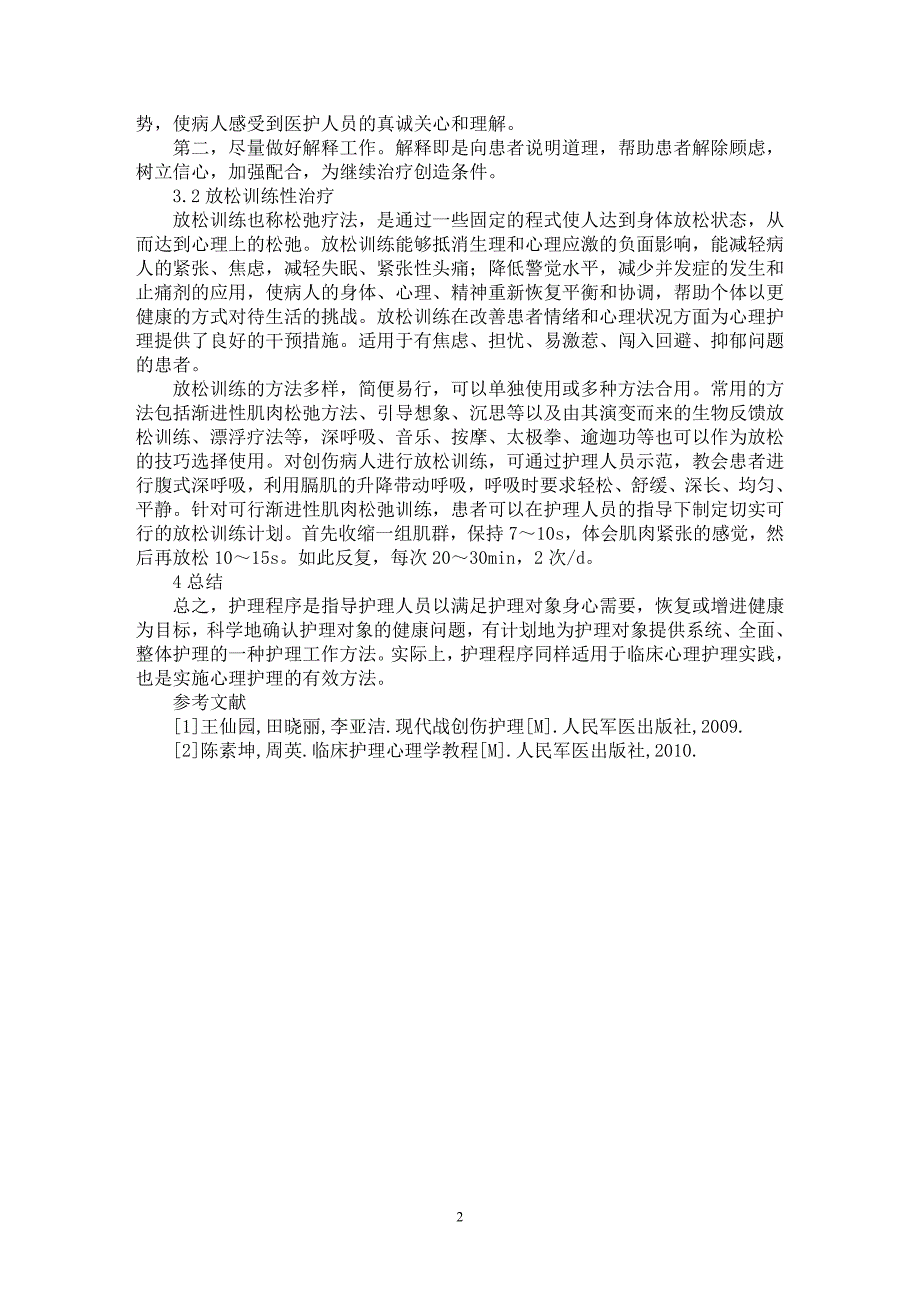 势，使病人感受到医护人员的真诚关心和理解。

第二，尽量做好解释工作。解释即是向患者说明道理，帮助患者解除顾虑，树立信心，加强配合，为继续治疗创造条件。

3.2 放松训练性治疗

放松训练也称松弛疗法，是通过一些固定的程式使人达到身体放松状态，从而达到心理上的松弛。放松训练能够抵消生理和心理应激的负面影响，能减轻病人的紧张、焦虑，减轻失眠、紧张性头痛；降低警觉水平，减少并发症的发生和止痛剂的应用，使病人的身体、心理、精神重新恢复平衡和协调，帮助个体以更健康的方式对待生活的挑战。放松训练在改善患者情绪和心理状况方面为心理护理提供了良好的干预措施。适用于有焦虑、担忧、易激惹、闯入回避、抑郁问题的患者。

放松训练的方法多样，简便易行，可以单独使用或多种方法合用。常用的方法包括渐进性肌肉松弛方法、引导想象、沉思等以及由其演变而来的生物反馈放松训练、漂浮疗法等，深呼吸、音乐、按摩、太极拳、逾迦功等也可以作为放松的技巧选择使用。对创伤病人进行放松训练，可通过护理人员示范，教会患者进行腹式深呼吸，利用膈肌的升降带动呼吸，呼吸时要求轻松、舒缓、深长、均匀、平静。针对可行渐进性肌肉松弛训练，患者可以在护理人员的指导下制定切实可行的放松训练计划。首先收缩一组肌群，保持 7～10s，体会肌肉紧张的感觉，然后再放松 10～15s。如此反复，每次 20～30min，2 次/d。

4 总结

总之，护理程序是指导护理人员以满足护理对象身心需要，恢复或增进健康为目标，科学地确认护理对象的健康问题，有计划地为护理对象提供系统、全面、整体护理的一种护理工作方法。实际上，护理程序同样适用于临床心理护理实践，也是实施心理护理的有效方法。

参考文献

[1]王仙园,田晓丽,李亚洁.现代战创伤护理[M].人民军医出版社,2009.

[2]陈素坤,周英.临床护理心理学教程[M].人民军医出版社,2010.

2